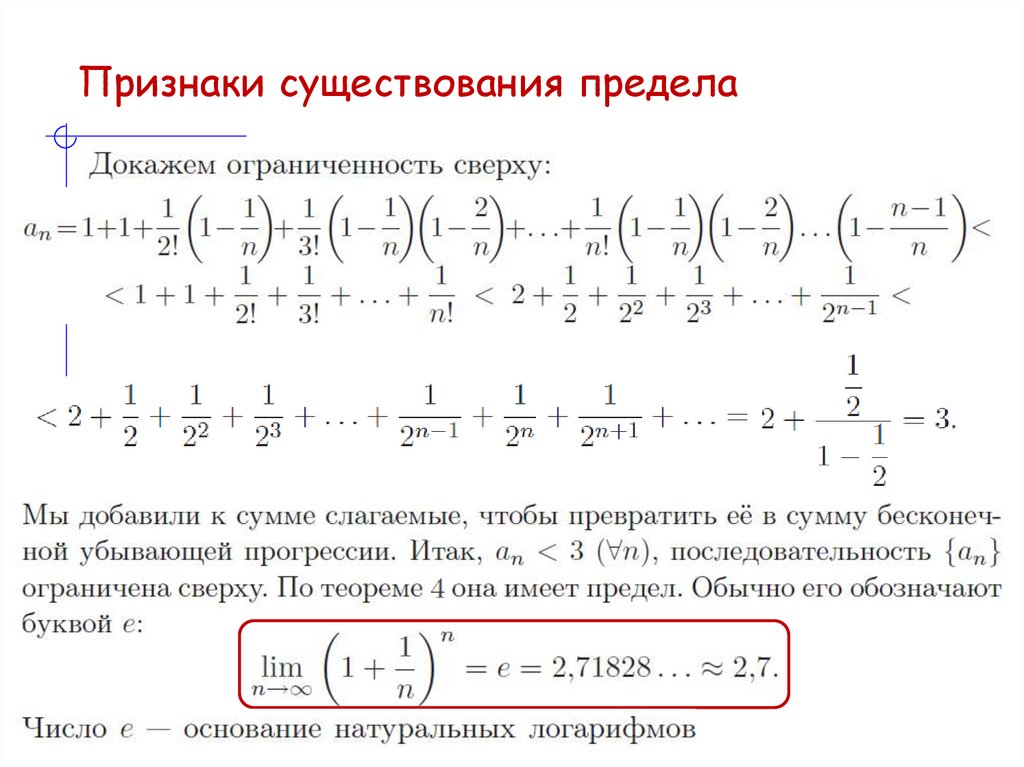 Признаки существования предела

Докажем ограниченность сверху:

$a_n = 1+1+\frac{1}{2!}\left(1-\frac{1}{n}\right)+\frac{1}{3!}\left(1-\frac{1}{n}\right)\left(1-\frac{2}{n}\right)+\ldots+\frac{1}{n!}\left(1-\frac{1}{n}\right)\left(1-\frac{2}{n}\right)\ldots\left(1-\frac{n-1}{n}\right)<$

$< 1+1+\frac{1}{2!}+\frac{1}{3!}+\ldots+\frac{1}{n!} < 2+\frac{1}{2}+\frac{1}{2^2}+\frac{1}{2^3}+\ldots+\frac{1}{2^{n-1}}<$

$< 2+\frac{1}{2}+\frac{1}{2^2}+\frac{1}{2^3}+\ldots+\frac{1}{2^{n-1}}+\frac{1}{2^n}+\frac{1}{2^{n+1}}+\ldots = 2+\frac{\frac{1}{2}}{1-\frac{1}{2}} = 3.$

Мы добавили к сумме слагаемые, чтобы превратить её в сумму бесконечной убывающей прогрессии. Итак, $a_n < 3$ $(\forall n)$, последовательность $\{a_n\}$ ограничена сверху. По теореме 4 она имеет предел. Обычно его обозначают буквой $e$:

$\lim_{n\to\infty}\left(1+\frac{1}{n}\right)^n = e = 2{,}71828\ldots \approx 2{,}7.$

Число $e$ — основание натуральных логарифмов